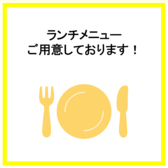 ランチメニュー
ご用意しております！